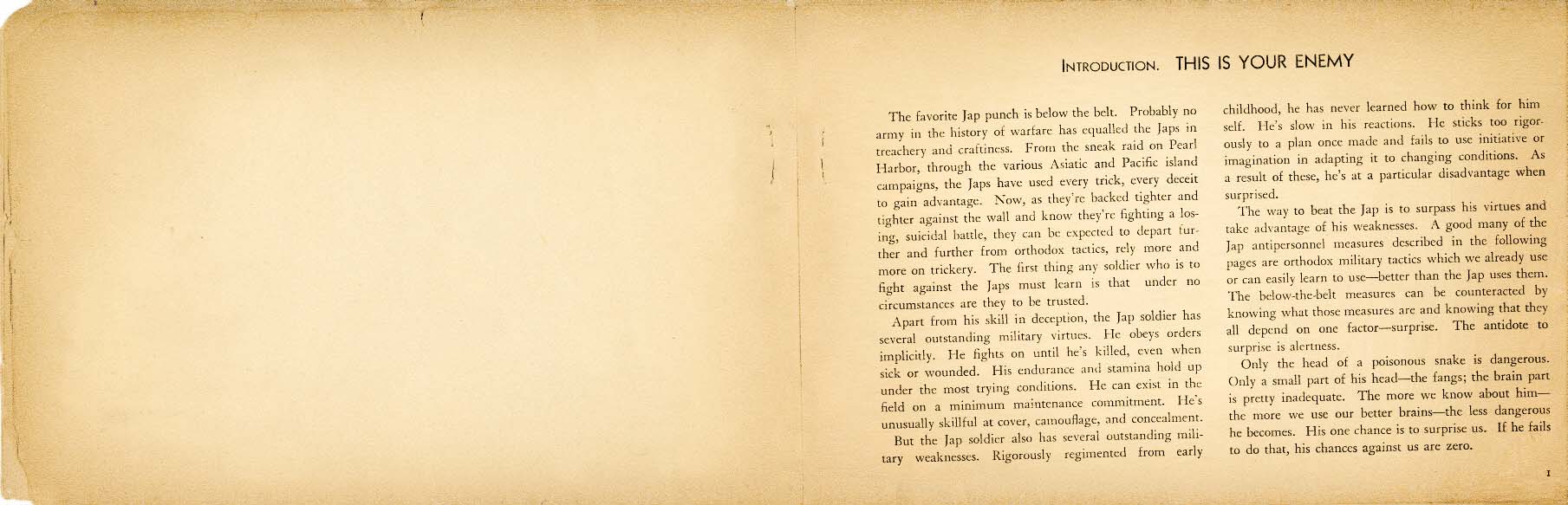 INTRODUCTION. THIS IS YOUR ENEMY

The favorite Jap punch is below the belt. Probably no army in the history of warfare has equalled the Japs in treachery and craftiness. From the sneak raid on Pearl Harbor, through the various Asiatic and Pacific island campaigns, the Japs have used every trick, every deceit to gain advantage. Now, as they're backed tighter and tighter against the wall and know they're fighting a losing, suicidal battle, they can be expected to depart further and further from orthodox tactics, rely more and more on trickery. The first thing any soldier who is to fight against the Japs must learn is that under no circumstances are they to be trusted.

Apart from his skill in deception, the Jap soldier has several outstanding military virtues. He obeys orders implicitly. He fights on until he's killed, even when sick or wounded. His endurance and stamina hold up under the most trying conditions. He can exist in the field on a minimum maintenance commitment. He's unusually skillful at cover, camouflage, and concealment.

But the Jap soldier also has several outstanding military weaknesses. Rigorously regimented from early childhood, he has never learned how to think for him self. He's slow in his reactions. He sticks too rigorously to a plan once made and fails to use initiative or imagination in adapting it to changing conditions. As a result of these, he's at a particular disadvantage when surprised.

The way to beat the Jap is to surpass his virtues and take advantage of his weaknesses. A good many of the Jap antipersonnel measures described in the following pages are orthodox military tactics which we already use or can easily learn to use—better than the Jap uses them. The below-the-belt measures can be counteracted by knowing what those measures are and knowing that they all depend on one factor—surprise. The antidote to surprise is alertness.

Only the head of a poisonous snake is dangerous. Only a small part of his head—the fangs; the brain part is pretty inadequate. The more we know about him—the more we use our better brains—the less dangerous he becomes. His one chance is to surprise us. If he fails to do that, his chances against us are zero.

1